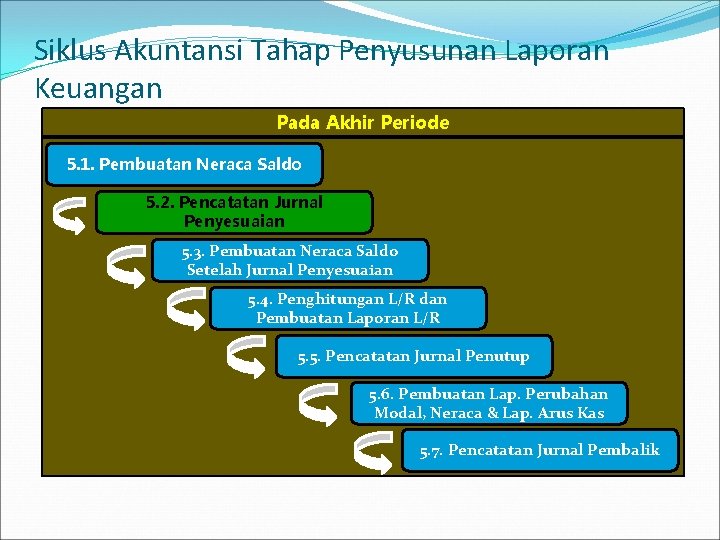 Siklus Akuntansi Tahap Penyusunan Laporan Keuangan

Pada Akhir Periode

5.1. Pembuatan Neraca Saldo

5.2. Pencatatan Jurnal Penyesuaian

5.3. Pembuatan Neraca Saldo Setelah Jurnal Penyesuaian

5.4. Penghitungan L/R dan Pembuatan Laporan L/R

5.5. Pencatatan Jurnal Penutup

5.6. Pembuatan Lap. Perubahan Modal, Neraca & Lap. Arus Kas

5.7. Pencatatan Jurnal Pembalik